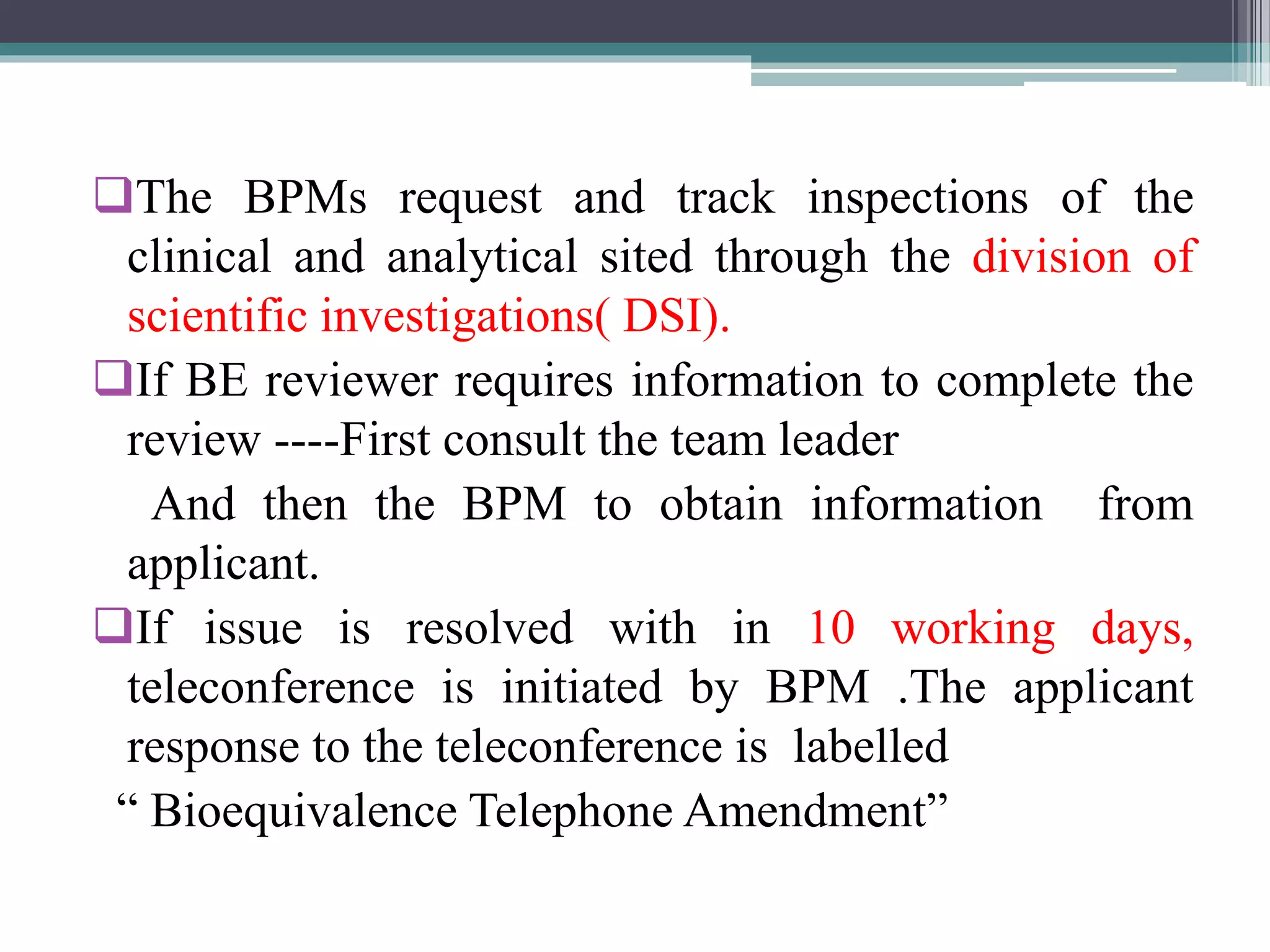 ❑The BPMs request and track inspections of the clinical and analytical sited through the division of scientific investigations( DSI).

❑If BE reviewer requires information to complete the review ----First consult the team leader

And then the BPM to obtain information from applicant.

❑If issue is resolved with in 10 working days, teleconference is initiated by BPM .The applicant response to the teleconference is labelled

“ Bioequivalence Telephone Amendment”